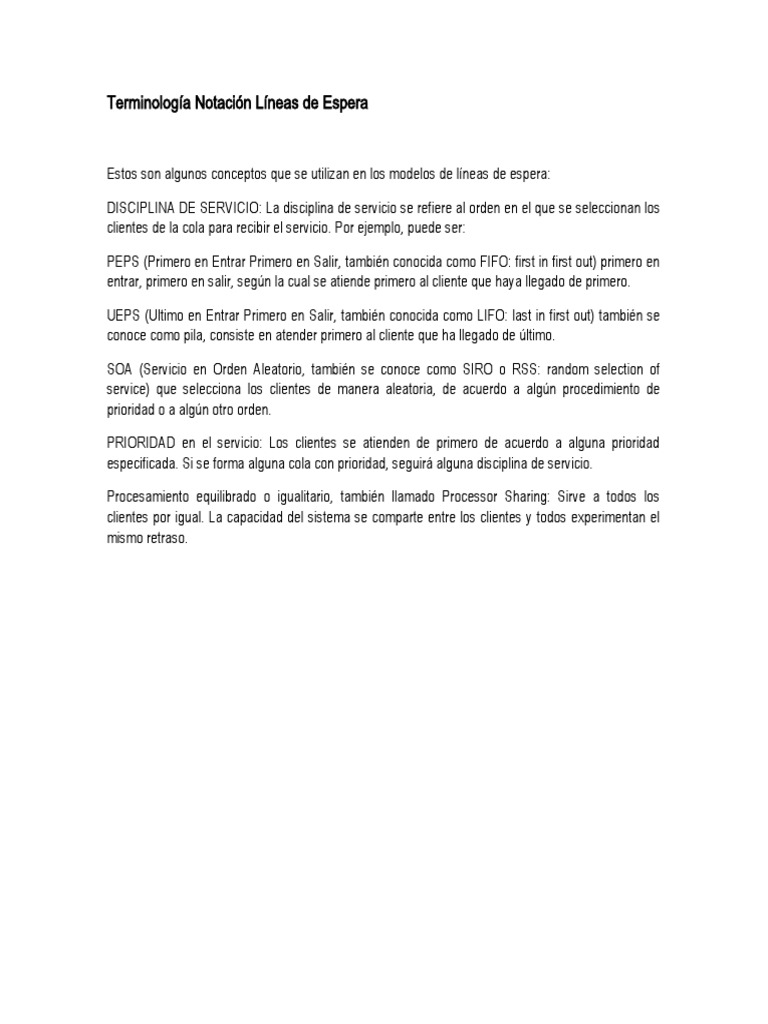 Terminología Notación Líneas de Espera

Estos son algunos conceptos que se utilizan en los modelos de líneas de espera:

DISCIPLINA DE SERVICIO: La disciplina de servicio se refiere al orden en el que se seleccionan los clientes de la cola para recibir el servicio. Por ejemplo, puede ser:

PEPS (Primero en Entrar Primero en Salir, también conocida como FIFO: first in first out) primero en entrar, primero en salir, según la cual se atiende primero al cliente que haya llegado de primero.

UEPS (Ultimo en Entrar Primero en Salir, también conocida como LIFO: last in first out) también se conoce como pila, consiste en atender primero al cliente que ha llegado de último.

SOA (Servicio en Orden Aleatorio, también se conoce como SIRO o RSS: random selection of service) que selecciona los clientes de manera aleatoria, de acuerdo a algún procedimiento de prioridad o a algún otro orden.

PRIORIDAD en el servicio: Los clientes se atienden de primero de acuerdo a alguna prioridad especificada. Si se forma alguna cola con prioridad, seguirá alguna disciplina de servicio.

Procesamiento equilibrado o igualitario, también llamado Processor Sharing: Sirve a todos los clientes por igual. La capacidad del sistema se comparte entre los clientes y todos experimentan el mismo retraso.